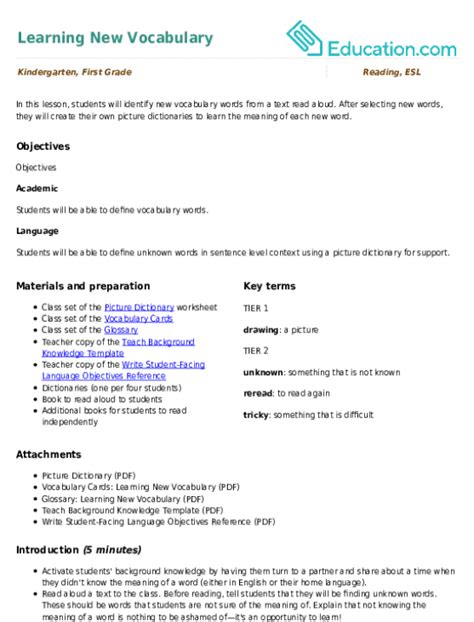 Learning New Vocabulary

Education.com

Kindergarten, First Grade

Reading, ESL

In this lesson, students will identify new vocabulary words from a text read aloud. After selecting new words, they will create their own picture dictionaries to learn the meaning of each new word.

Objectives

Objectives

Academic

Students will be able to define vocabulary words.

Language

Students will be able to define unknown words in sentence level context using a picture dictionary for support.

Materials and preparation

- Class set of the Picture Dictionary worksheet
- Class set of the Vocabulary Cards
- Class set of the Glossary
- Teacher copy of the Teach Background Knowledge Template
- Teacher copy of the Write Student-Facing Language Objectives Reference
- Dictionaries (one per four students)
- Book to read aloud to students
- Additional books for students to read independently

Key terms

TIER 1

drawing: a picture

TIER 2

unknown: something that is not known

reread: to read again

tricky: something that is difficult

Attachments

- Picture Dictionary (PDF)
- Vocabulary Cards: Learning New Vocabulary (PDF)
- Glossary: Learning New Vocabulary (PDF)
- Teach Background Knowledge Template (PDF)
- Write Student-Facing Language Objectives Reference (PDF)

Introduction (5 minutes)

- Activate students' background knowledge by having them turn to a partner and share about a time when they didn't know the meaning of a word (either in English or their home language).
- Read aloud a text to the class. Before reading, tell students that they will be finding unknown words. These should be words that students are not sure of the meaning of. Explain that not knowing the meaning of a word is nothing to be ashamed of—it's an opportunity to learn!